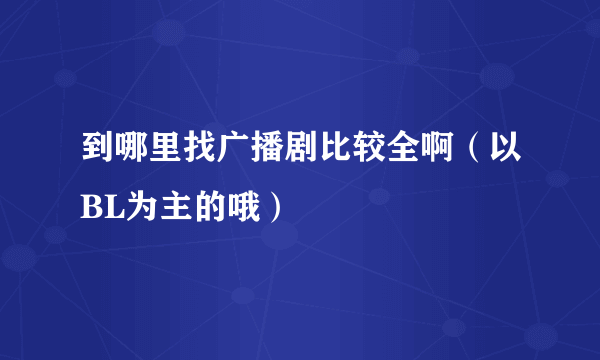 到哪里找广播剧比较全啊（以BL为主的哦）